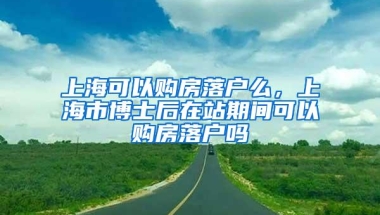 上海可以购房落户么，上海市博士后在站期间可以购房落户吗